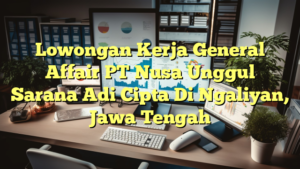 Lowongan Kerja General Affair PT Nusa Unggul Sarana Adi Cipta Di Ngaliyan, Jawa Tengah